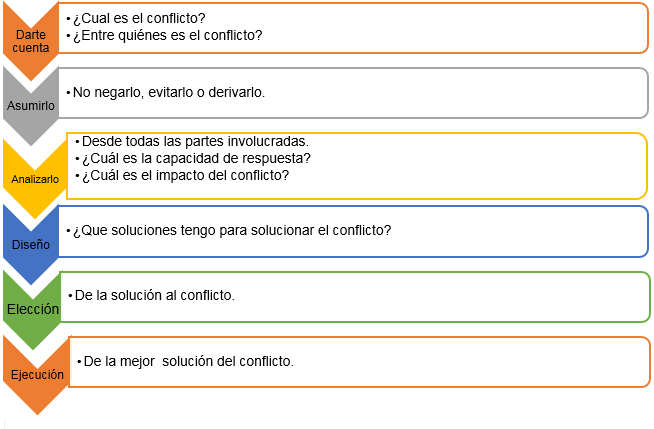 Darte cuenta

• ¿Cual es el conflicto?
• ¿Entre quiénes es el conflicto?

Asumirlo

• No negarlo, evitarlo o derivarlo.

Analizarlo

• Desde todas las partes involucradas.
• ¿Cuál es la capacidad de respuesta?
• ¿Cuál es el impacto del conflicto?

Diseño

• ¿Que soluciones tengo para solucionar el conflicto?

Elección

• De la solución al conflicto.

Ejecución

• De la mejor solución del conflicto.